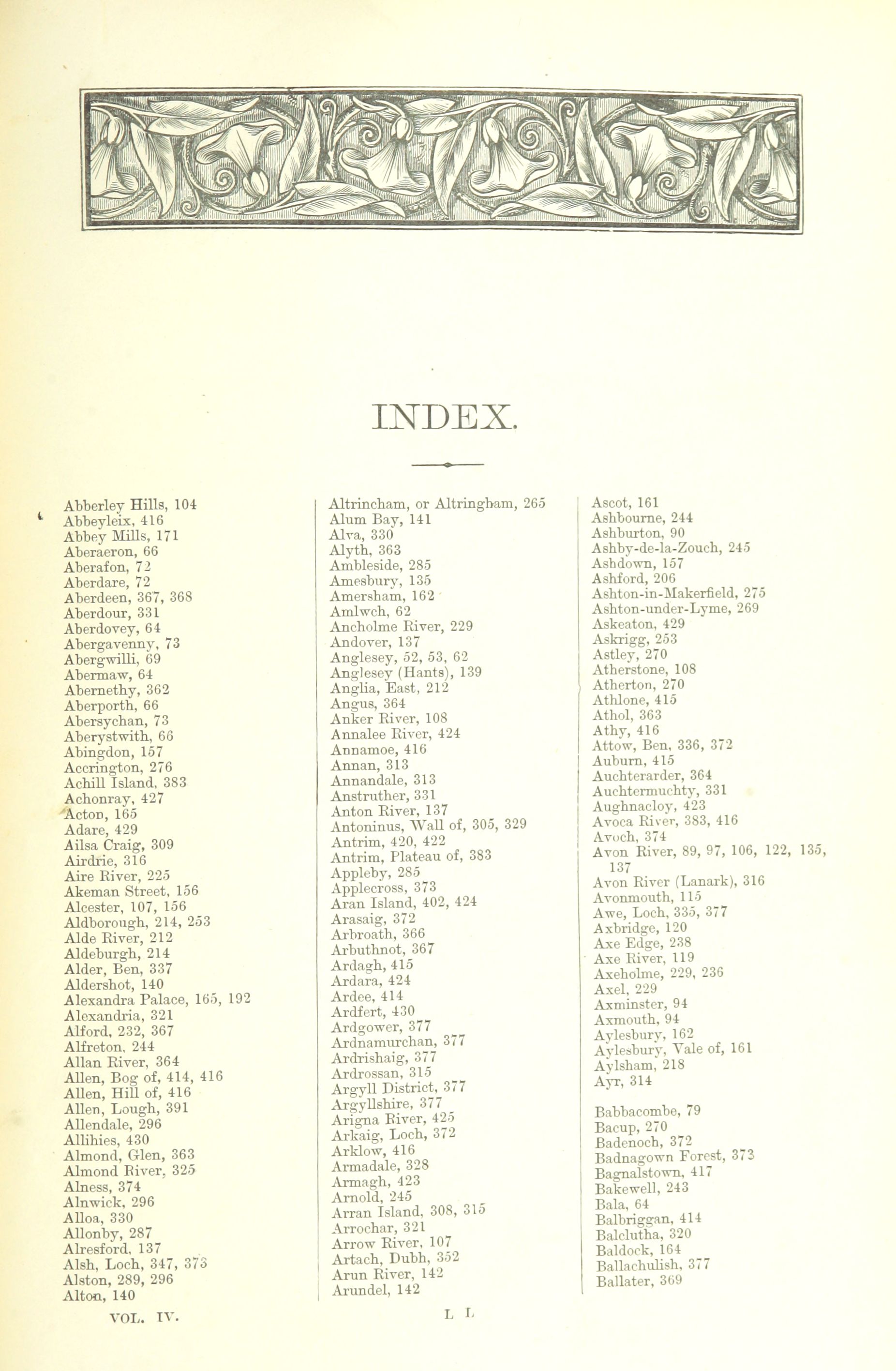 INDEX.

Abberley Hills, 104
Abbeyleix, 416
Abbey Mills, 171
Aberaeron, 66
Aberafon, 72
Aberdare, 72
Aberdeen, 367, 368
Aberdour, 331
Aberdovey, 64
Abergavenny, 73
Abergwilli, 69
Abermaw, 64
Abernethy, 362
Aberporth, 66
Abersychan, 73
Aberystwith, 66
Abingdon, 157
Accrington, 276
Achill Island, 383
Achonray, 427
Acton, 165
Adare, 429
Ailsa Craig, 309
Airdrie, 316
Aire River, 225
Akeman Street, 156
Alcester, 107, 156
Aldborough, 214, 253
Alde River, 212
Aldeburgh, 214
Alder, Ben, 337
Aldershot, 140
Alexandra Palace, 165, 192
Alexandria, 321
Alford, 232, 367
Alfreton, 244
Allan River, 364
Allen, Bog of, 414, 416
Allen, Hill of, 416
Allen, Lough, 391
Allendale, 296
Allihies, 430
Almond, Glen, 363
Almond River, 325
Alness, 374
Alnwick, 296
Alloa, 330
Allonby, 287
Alresford, 137
Alsh, Loch, 347, 373
Alston, 289, 296
Alton, 140

Altrincham, or Altringham, 265
Alum Bay, 141
Alva, 330
Alyth, 363
Ambleside, 285
Amesbury, 135
Amersham, 162
Amlwch, 62
Ancholme River, 229
Andover, 137
Anglesey, 52, 53, 62
Anglesey (Hants), 139
Anglia, East, 212
Angus, 364
Anker River, 108
Annalee River, 424
Annamoe, 416
Annan, 313
Annandale, 313
Anstruther, 331
Anton River, 137
Antoninus, Wall of, 305, 329
Antrim, 420, 422
Antrim, Plateau of, 383
Appleby, 285
Applecross, 373
Aran Island, 402, 424
Arasaig, 372
Arbroath, 366
Arbuthnot, 367
Ardagh, 415
Ardara, 424
Ardee, 414
Ardfert, 430
Ardgower, 377
Ardnamurchan, 377
Ardrishaig, 377
Ardrossan, 315
Argyll District, 377
Argyllshire, 377
Arigna River, 425
Arkaig, Loch, 372
Arklow, 416
Armadale, 328
Armagh, 423
Arnold, 245
Arran Island, 308, 315
Arrochar, 321
Arrow River, 107
Artach, Dubh, 352
Arun River, 142
Arundel, 142

Ascot, 161
Ashbourne, 244
Ashburton, 90
Ashby-de-la-Zouch, 245
Ashdown, 157
Ashford, 206
Ashton-in-Makerfield, 275
Ashton-under-Lyme, 269
Askeaton, 429
Askrigg, 253
Astley, 270
Atherstone, 108
Atherton, 270
Athlone, 415
Athol, 363
Athy, 416
Attow, Ben, 336, 372
Auburn, 415
Auchterarder, 364
Auchtermuchty, 331
Aughnacloy, 423
Avoca River, 383, 416
Avoch, 374
Avon River, 89, 97, 106, 122, 135, 137
Avon River (Lanark), 316
Avonmouth, 115
Awe, Loch, 335, 377
Axbridge, 120
Axe Edge, 238
Axe River, 119
Axeholme, 229, 236
Axel, 229
Axminster, 94
Axmouth, 94
Aylesbury, 162
Aylesbury, Vale of, 161
Aylsham, 218
Ayr, 314

Babbacombe, 79
Bacup, 270
Badenoch, 372
Badnagown Forest, 373
Bagnalstown, 417
Bakewell, 243
Bala, 64
Balbriggan, 414
Balclutha, 320
Baldock, 164
Ballachulish, 377
Ballater, 369

VOL. IV.

L L